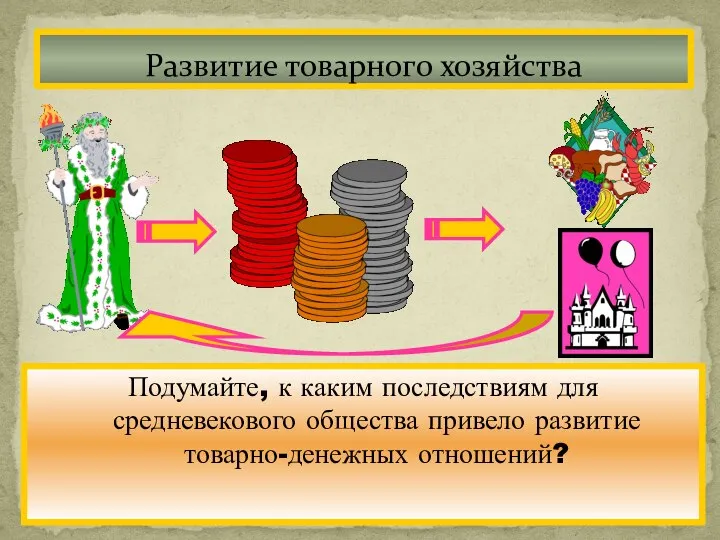 Развитие товарного хозяйства

Подумайте, к каким последствиям для средневекового общества привело развитие товарно-денежных отношений?